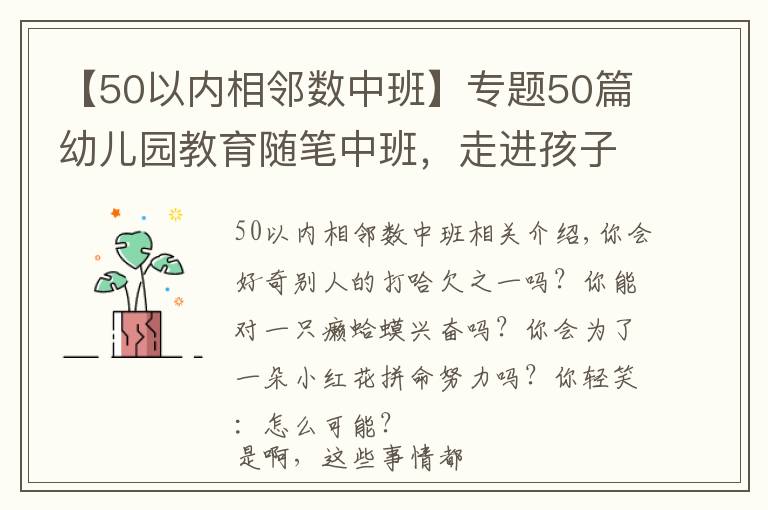 【50以内相邻数中班】专题50篇幼儿园教育随笔中班，走进孩子

50以内相邻数中班相关介绍，你会好奇别人的打哈欠之一吗？你能对一只癞蛤蟆兴奋吗？你会为了一朵小红花拼命努力吗？你轻笑：怎么可能？
是啊，这些事情都